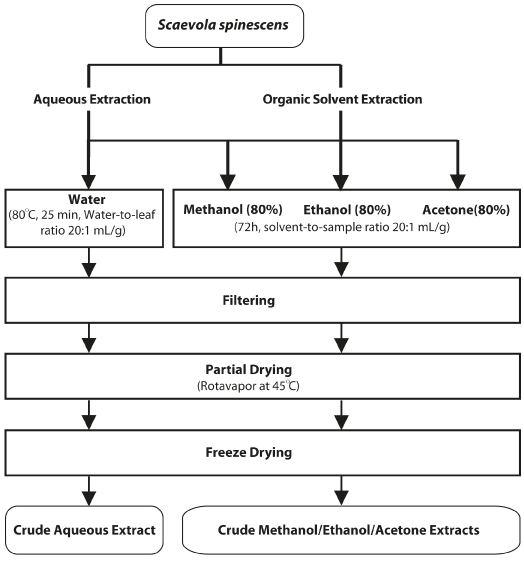 Scaevola spinescens

Aqueous Extraction

Organic Solvent Extraction

Water
(80°C, 25 min, Water-to-leaf ratio 20:1 mL/g)

Methanol (80%)

Ethanol (80%)

Acetone(80%)

(72h, solvent-to-sample ratio 20:1 mL/g)

Filtering

Partial Drying
(Rotavapor at 45°C)

Freeze Drying

Crude Aqueous Extract

Crude Methanol/Ethanol/Acetone Extracts